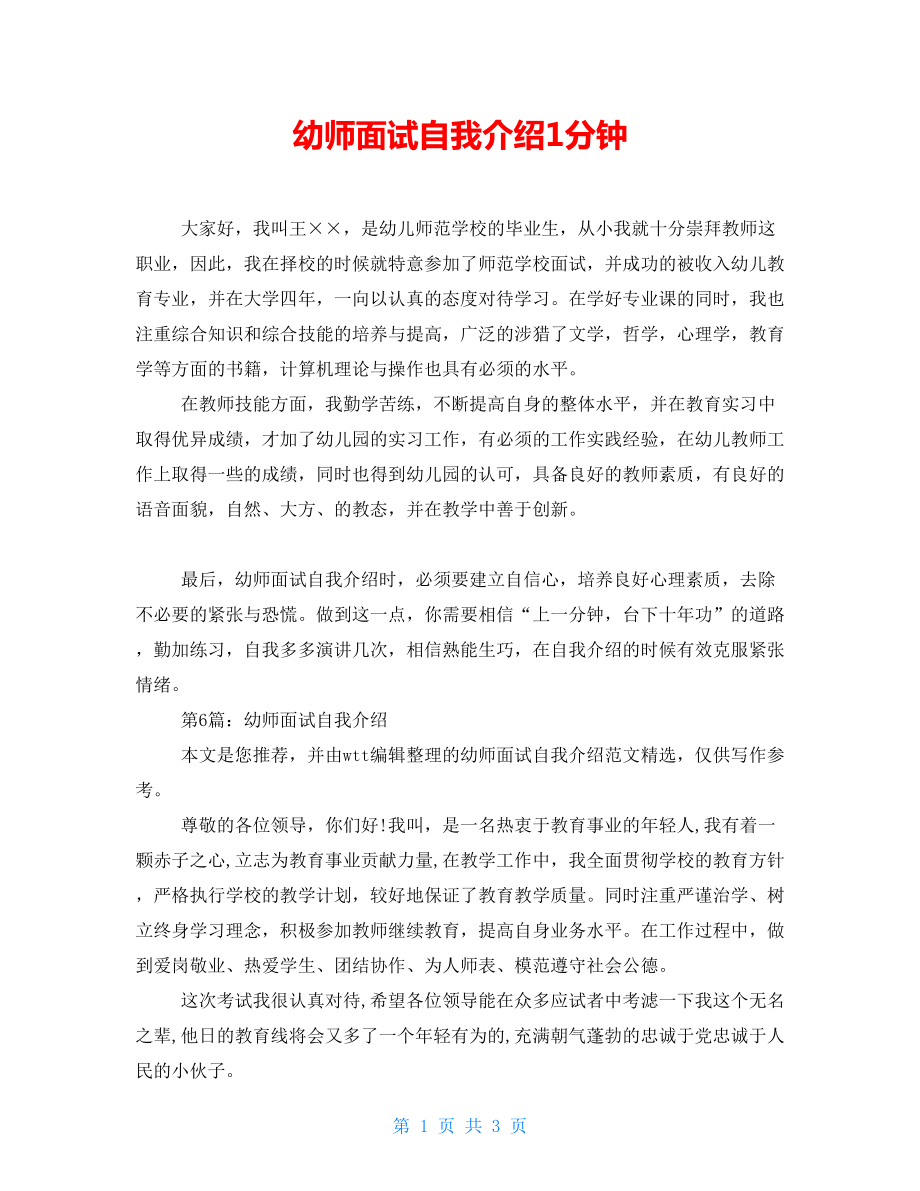 幼师面试自我介绍1分钟

大家好，我叫王××，是幼儿师范学校的毕业生，从小我就十分崇拜教师这职业，因此，我在择校的时候就特意参加了师范学校面试，并成功的被收入幼儿教育专业，并在大学四年，一向以认真的态度对待学习。在学好专业课的同时，我也注重综合知识和综合技能的培养与提高，广泛的涉猎了文学，哲学，心理学，教育学等方面的书籍，计算机理论与操作也具有必须的水平。

在教师技能方面，我勤学苦练，不断提高自身的整体水平，并在教育实习中取得优异成绩，才加了幼儿园的实习工作，有必须的工作实践经验，在幼儿教师工作上取得一些的成绩，同时也得到幼儿园的认可，具备良好的教师素质，有良好的语音面貌，自然、大方、的教态，并在教学中善于创新。

最后，幼师面试自我介绍时，必须要建立自信心，培养良好心理素质，去除不必要的紧张与恐慌。做到这一点，你需要相信“上一分钟，台下十年功”的道路，勤加练习，自我多多演讲几次，相信熟能生巧，在自我介绍的时候有效克服紧张情绪。

第6篇：幼师面试自我介绍

本文是您推荐，并由wtt编辑整理的幼师面试自我介绍范文精选，仅供写作参考。

尊敬的各位领导，你们好!我叫，是一名热衷于教育事业的年轻人,我有着一颗赤子之心,立志为教育事业贡献力量,在教学工作中，我全面贯彻学校的教育方针，严格执行学校的教学计划，较好地保证了教育教学质量。同时注重严谨治学、树立终身学习理念，积极参加教师继续教育，提高自身业务水平。在工作过程中，做到爱岗敬业、热爱学生、团结协作、为人师表、模范遵守社会公德。

这次考试我很认真对待,希望各位领导能在众多应试者中考滤一下我这个无名之辈,他日的教育线将会又多了一个年轻有为的,充满朝气蓬勃的忠诚于党忠诚于人民的小伙子。

第 1 页 共 3 页